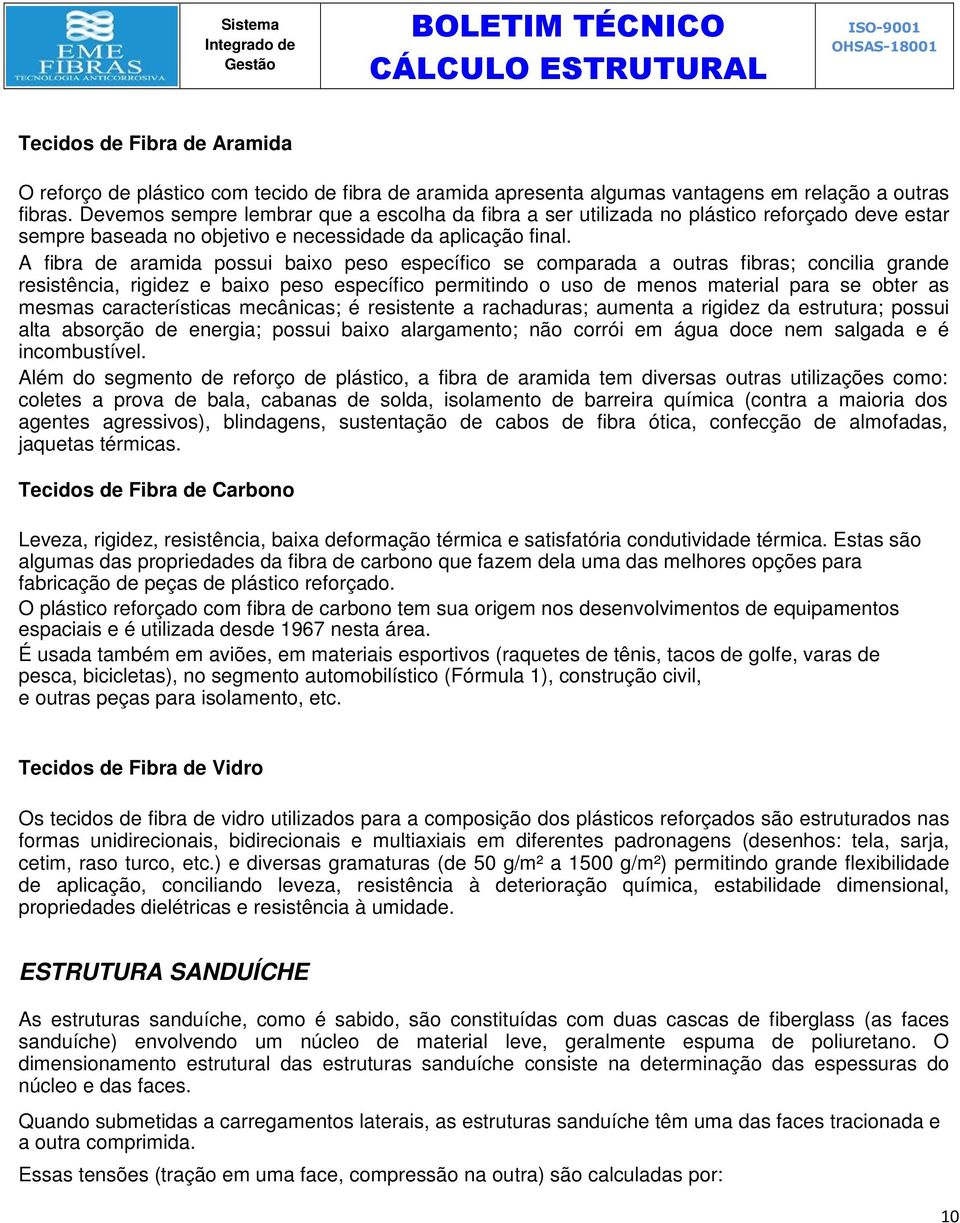 EME FIBRAS
TECNOLOGIA ANTICORROSIVA

Sistema Integrado de Gestão

BOLETIM TÉCNICO
CÁLCULO ESTRUTURAL

ISO-9001
OHSAS-18001

Tecidos de Fibra de Aramida

O reforço de plástico com tecido de fibra de aramida apresenta algumas vantagens em relação a outras fibras. Devemos sempre lembrar que a escolha da fibra a ser utilizada no plástico reforçado deve estar sempre baseada no objetivo e necessidade da aplicação final.

A fibra de aramida possui baixo peso específico se comparada a outras fibras; concilia grande resistência, rigidez e baixo peso específico permitindo o uso de menos material para se obter as mesmas características mecânicas; é resistente a rachaduras; aumenta a rigidez da estrutura; possui alta absorção de energia; possui baixo alargamento; não corrói em água doce nem salgada e é incombustível.

Além do segmento de reforço de plástico, a fibra de aramida tem diversas outras utilizações como: coletes a prova de bala, cabanas de solda, isolamento de barreira química (contra a maioria dos agentes agressivos), blindagens, sustentação de cabos de fibra ótica, confecção de almofadas, jaquetas térmicas.

Tecidos de Fibra de Carbono

Leveza, rigidez, resistência, baixa deformação térmica e satisfatória condutividade térmica. Estas são algumas das propriedades da fibra de carbono que fazem dela uma das melhores opções para fabricação de peças de plástico reforçado.

O plástico reforçado com fibra de carbono tem sua origem nos desenvolvimentos de equipamentos espaciais e é utilizada desde 1967 nesta área.

É usada também em aviões, em materiais esportivos (raquetes de tênis, tacos de golfe, varas de pesca, bicicletas), no segmento automobilístico (Fórmula 1), construção civil, e outras peças para isolamento, etc.

Tecidos de Fibra de Vidro

Os tecidos de fibra de vidro utilizados para a composição dos plásticos reforçados são estruturados nas formas unidirecionais, bidirecionais e multiaxiais em diferentes padronagens (desenhos: tela, sarja, cetim, raso turco, etc.) e diversas gramaturas (de 50 g/m² a 1500 g/m²) permitindo grande flexibilidade de aplicação, conciliando leveza, resistência à deterioração química, estabilidade dimensional, propriedades dielétricas e resistência à umidade.

ESTRUTURA SANDUÍCHE

As estruturas sanduíche, como é sabido, são constituídas com duas cascas de fiberglass (as faces sanduíche) envolvendo um núcleo de material leve, geralmente espuma de poliuretano. O dimensionamento estrutural das estruturas sanduíche consiste na determinação das espessuras do núcleo e das faces.

Quando submetidas a carregamentos laterais, as estruturas sanduíche têm uma das faces tracionada e a outra comprimida.

Essas tensões (tração em uma face, compressão na outra) são calculadas por:

10